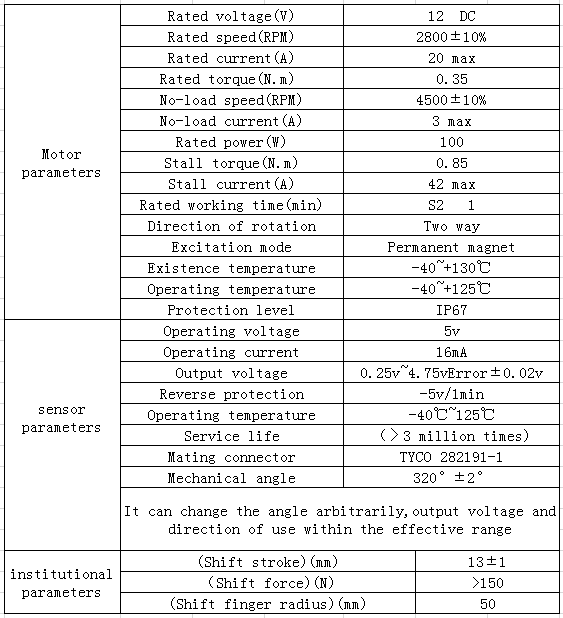 | Motor parameters | Rated voltage(V) | 12 DC |
|---|---|---|
| | Rated speed(RPM) | 2800±10% |
| | Rated current(A) | 20 max |
| | Rated torque(N.m) | 0.35 |
| | No-load speed(RPM) | 4500±10% |
| | No-load current(A) | 3 max |
| | Rated power(W) | 100 |
| | Stall torque(N.m) | 0.85 |
| | Stall current(A) | 42 max |
| | Rated working time(min) | S2 1 |
| | Direction of rotation | Two way |
| | Excitation mode | Permanent magnet |
| | Existence temperature | -40~+130℃ |
| | Operating temperature | -40~+125℃ |
| | Protection level | IP67 |
| sensor parameters | Operating voltage | 5v |
| | Operating current | 16mA |
| | Output voltage | 0.25v~4.75vError±0.02v |
| | Reverse protection | -5v/1min |
| | Operating temperature | -40℃~125℃ |
| | Service life | (>3 million times) |
| | Mating connector | TYCO 282191-1 |
| | Mechanical angle | 320° ±2° |
| | It can change the angle arbitrarily,output voltage and direction of use within the effective range | |
| institutional parameters | (Shift stroke)(mm) | 13±1 |
| | (Shift force)(N) | >150 |
| | (Shift finger radius)(mm) | 50 |